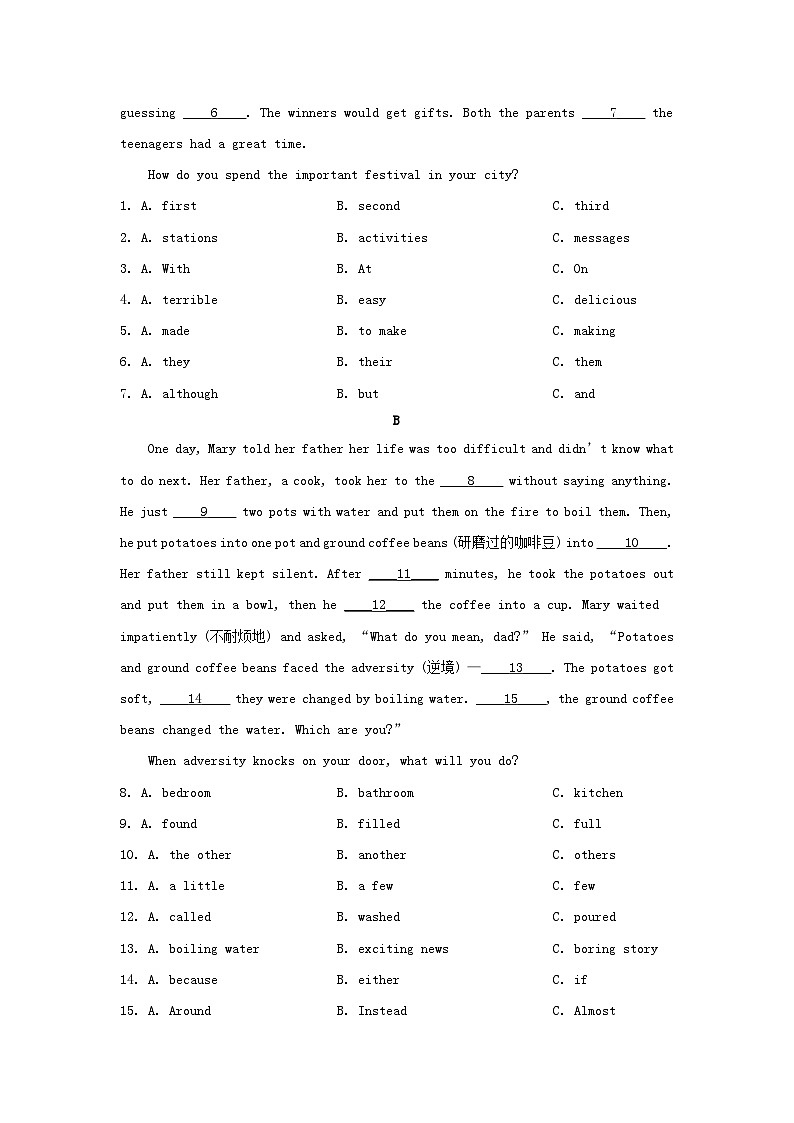 guessing ____6____. The winners would get gifts. Both the parents ____7____ the teenagers had a great time.

How do you spend the important festival in your city?

1. A. first B. second C. third
2. A. stations B. activities C. messages
3. A. With B. At C. On
4. A. terrible B. easy C. delicious
5. A. made B. to make C. making
6. A. they B. their C. them
7. A. although B. but C. and

B

One day, Mary told her father her life was too difficult and didn't know what to do next. Her father, a cook, took her to the ____8____ without saying anything. He just ____9____ two pots with water and put them on the fire to boil them. Then, he put potatoes into one pot and ground coffee beans (研磨过的咖啡豆) into ____10____. Her father still kept silent. After ____11____ minutes, he took the potatoes out and put them in a bowl, then he ____12____ the coffee into a cup. Mary waited impatiently (不耐烦地) and asked, "What do you mean, dad?" He said, "Potatoes and ground coffee beans faced the adversity (逆境) —____13____. The potatoes got soft, ____14____ they were changed by boiling water. ____15____, the ground coffee beans changed the water. Which are you?"

When adversity knocks on your door, what will you do?

8. A. bedroom B. bathroom C. kitchen
9. A. found B. filled C. full
10. A. the other B. another C. others
11. A. a little B. a few C. few
12. A. called B. washed C. poured
13. A. boiling water B. exciting news C. boring story
14. A. because B. either C. if
15. A. Around B. Instead C. Almost